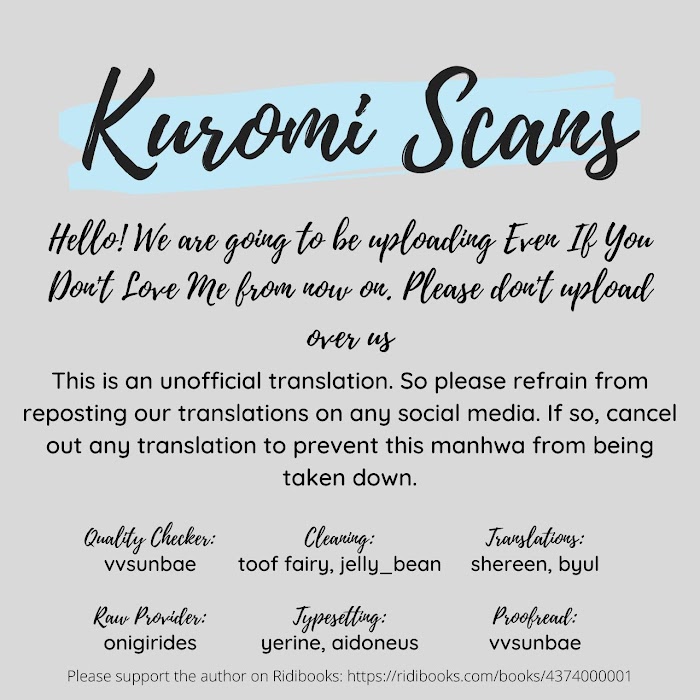 Kuromi Scans

Hello! We are going to be uploading Even If You Don't Love Me from now on. Please don't upload over us

This is an unofficial translation. So please refrain from reposting our translations on any social media. If so, cancel out any translation to prevent this manhwa from being taken down.

Quality Checker:
vvsunbae

Cleaning:
toof fairy, jelly_bean

Translations:
shereen, byul

Raw Provider:
onigirides

Typesetting:
yerine, aidoneus

Proofread:
vvsunbae

Please support the author on Ridibooks: https://ridibooks.com/books/4374000001